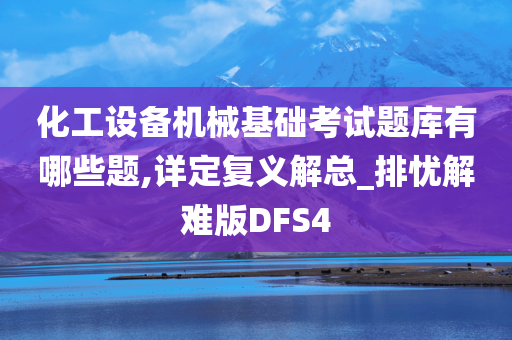 化工设备机械基础考试题库有哪些题,详定复义解总_排忧解难版DFS4